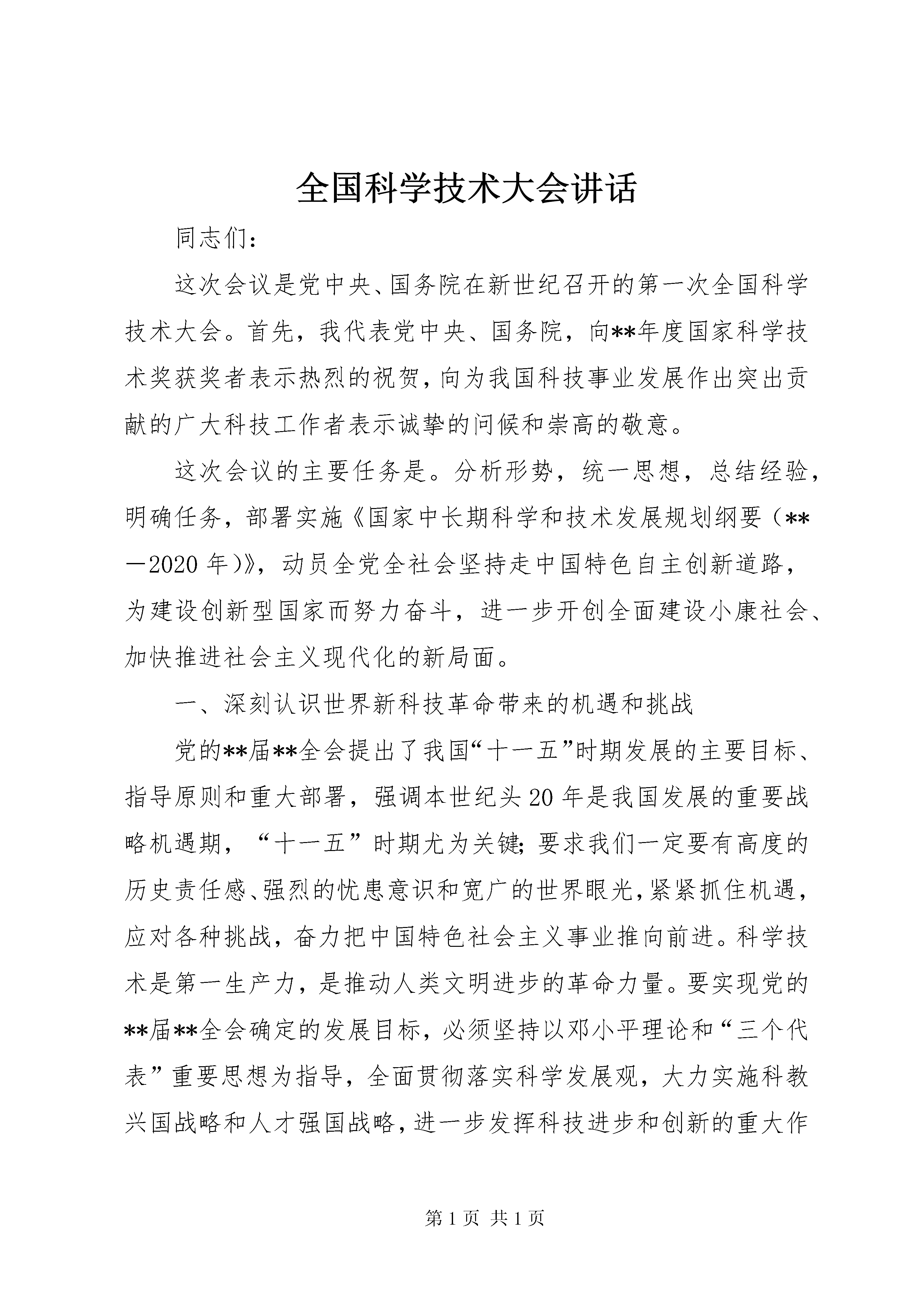 全国科学技术大会讲话

同志们：

这次会议是党中央、国务院在新世纪召开的第一次全国科学技术大会。首先，我代表党中央、国务院，向**年度国家科学技术奖获奖者表示热烈的祝贺，向为我国科技事业发展作出突出贡献的广大科技工作者表示诚挚的问候和崇高的敬意。

这次会议的主要任务是。分析形势，统一思想，总结经验，明确任务，部署实施《国家中长期科学和技术发展规划纲要（**—2020年）》，动员全党全社会坚持走中国特色自主创新道路，为建设创新型国家而努力奋斗，进一步开创全面建设小康社会、加快推进社会主义现代化的新局面。

一、深刻认识世界新科技革命带来的机遇和挑战

党的**届**全会提出了我国“十一五”时期发展的主要目标、指导原则和重大部署，强调本世纪头20年是我国发展的重要战略机遇期，“十一五”时期尤为关键；要求我们一定要有高度的历史责任感、强烈的忧患意识和宽广的世界眼光，紧紧抓住机遇，应对各种挑战，奋力把中国特色社会主义事业推向前进。科学技术是第一生产力，是推动人类文明进步的革命力量。要实现党的**届**全会确定的发展目标，必须坚持以邓小平理论和“三个代表”重要思想为指导，全面贯彻落实科学发展观，大力实施科教兴国战略和人才强国战略，进一步发挥科技进步和创新的重大作

第1页 共1页